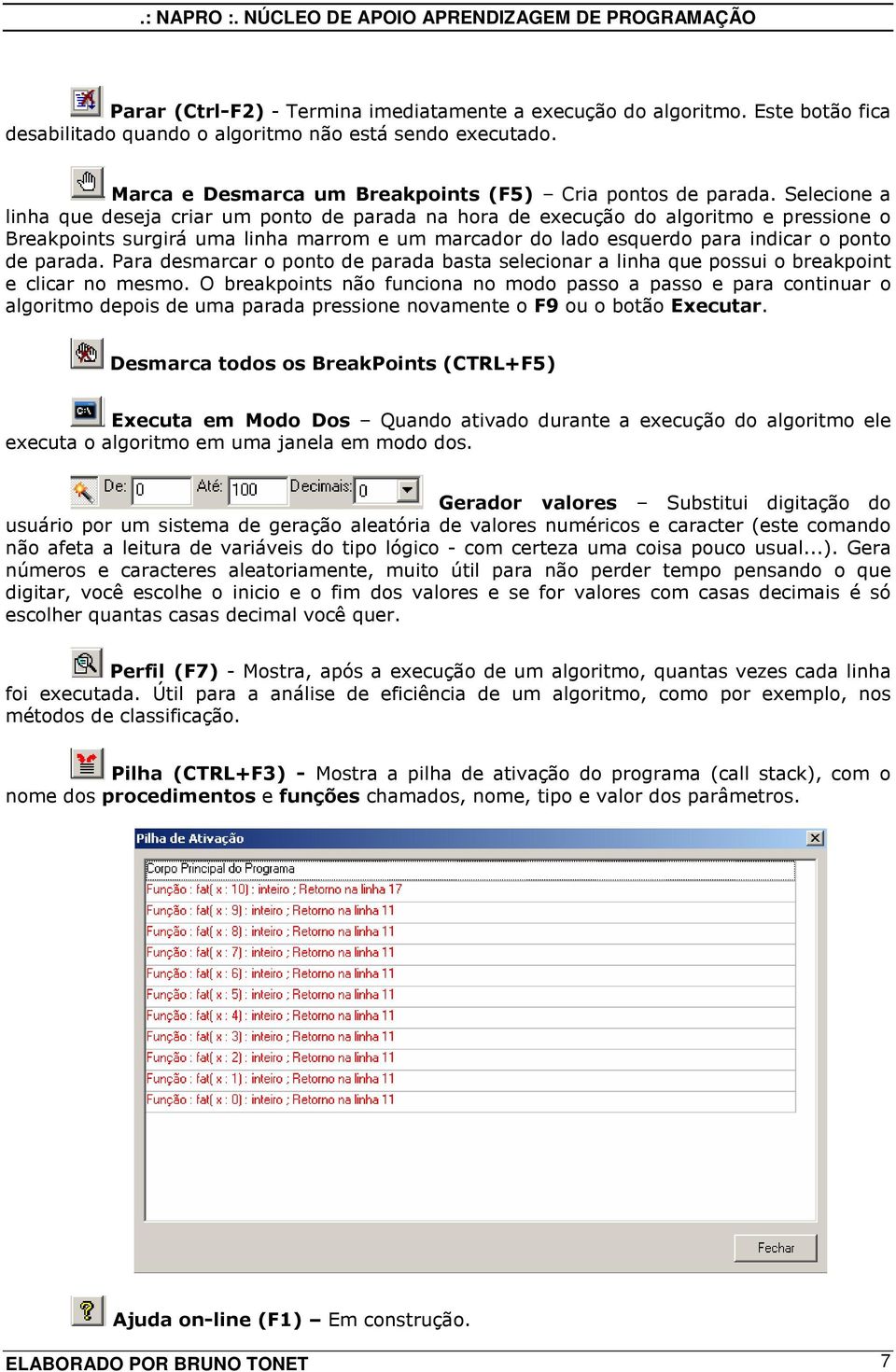 .: NAPRO :. NÚCLEO DE APOIO APRENDIZAGEM DE PROGRAMAÇÃO

Parar (Ctrl-F2) - Termina imediatamente a execução do algoritmo. Este botão fica desabilitado quando o algoritmo não está sendo executado.

Marca e Desmarca um Breakpoints (F5) – Cria pontos de parada. Selecione a linha que deseja criar um ponto de parada na hora de execução do algoritmo e pressione o Breakpoints surgirá uma linha marrom e um marcador do lado esquerdo para indicar o ponto de parada. Para desmarcar o ponto de parada basta selecionar a linha que possui o breakpoint e clicar no mesmo. O breakpoints não funciona no modo passo a passo e para continuar o algoritmo depois de uma parada pressione novamente o F9 ou o botão Executar.

Desmarca todos os BreakPoints (CTRL+F5)

Executa em Modo Dos – Quando ativado durante a execução do algoritmo ele executa o algoritmo em uma janela em modo dos.

De: 0 Até: 100 Decimais: 0 Gerador valores – Substitui digitação do usuário por um sistema de geração aleatória de valores numéricos e caracter (este comando não afeta a leitura de variáveis do tipo lógico - com certeza uma coisa pouco usual...). Gera números e caracteres aleatoriamente, muito útil para não perder tempo pensando o que digitar, você escolhe o inicio e o fim dos valores e se for valores com casas decimais é só escolher quantas casas decimal você quer.

Perfil (F7) - Mostra, após a execução de um algoritmo, quantas vezes cada linha foi executada. Útil para a análise de eficiência de um algoritmo, como por exemplo, nos métodos de classificação.

Pilha (CTRL+F3) - Mostra a pilha de ativação do programa (call stack), com o nome dos procedimentos e funções chamados, nome, tipo e valor dos parâmetros.

Pilha de Ativação
Corpo Principal do Programa
Função : fat( x : 10) : inteiro ; Retorno na linha 17
Função : fat( x : 9) : inteiro ; Retorno na linha 11
Função : fat( x : 8) : inteiro ; Retorno na linha 11
Função : fat( x : 7) : inteiro ; Retorno na linha 11
Função : fat( x : 6) : inteiro ; Retorno na linha 11
Função : fat( x : 5) : inteiro ; Retorno na linha 11
Função : fat( x : 4) : inteiro ; Retorno na linha 11
Função : fat( x : 3) : inteiro ; Retorno na linha 11
Função : fat( x : 2) : inteiro ; Retorno na linha 11
Função : fat( x : 1) : inteiro ; Retorno na linha 11
Função : fat( x : 0) : inteiro ; Retorno na linha 11
Fechar

Ajuda on-line (F1) – Em construção.

ELABORADO POR BRUNO TONET 7